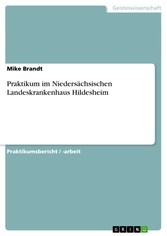 Geisteswissenschaft

Mike Brandt

Praktikum im Niedersächsischen Landeskrankenhaus Hildesheim

Praktikumsbericht / -arbeit

GRIN